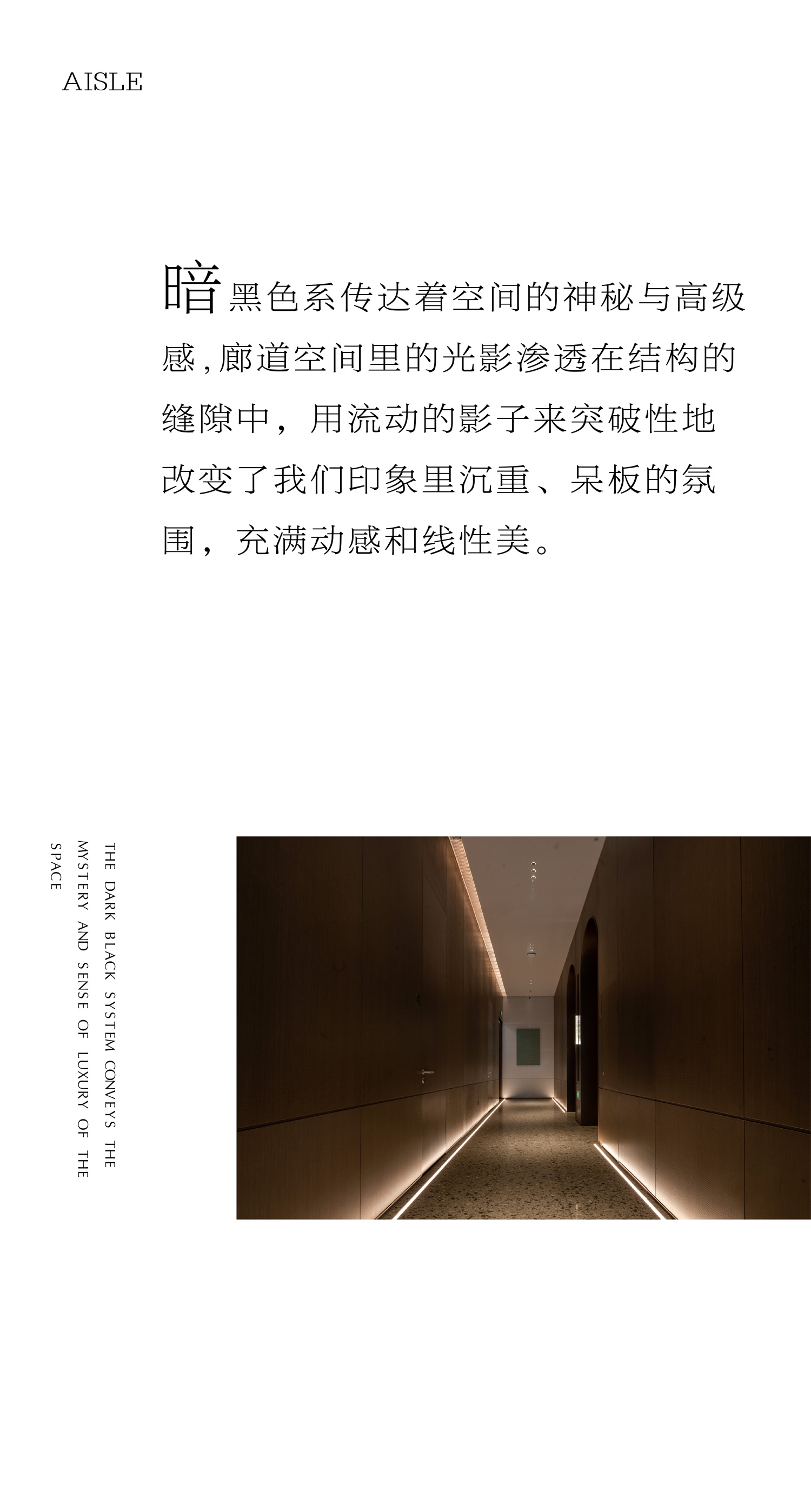 AISLE

暗黑色系传达着空间的神秘与高级感,廊道空间里的光影渗透在结构的缝隙中，用流动的影子来突破性地改变了我们印象里沉重、呆板的氛围，充满动感和线性美。

THE DARK BLACK SYSTEM CONVEYS THE MYSTERY AND SENSE OF LUXURY OF THE SPACE